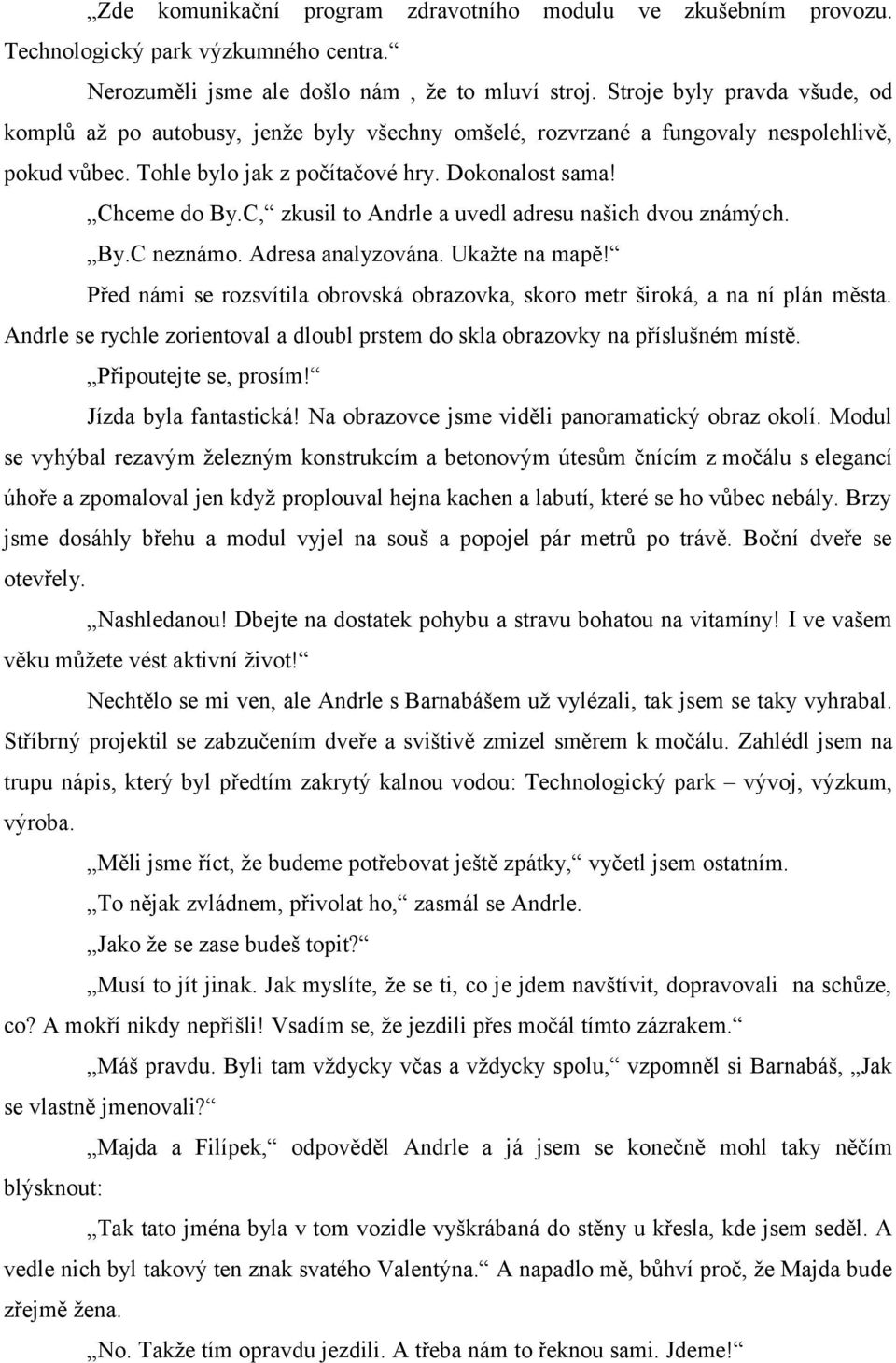 „Zde komunikační program zdravotního modulu ve zkušebním provozu. Technologický park výzkumného centra.“

Nerozuměli jsme ale došlo nám , že to mluví stroj. Stroje byly pravda všude, od komplů až po autobusy, jenže byly všechny omšelé, rozvrzané a fungovaly nespolehlivě, pokud vůbec. Tohle bylo jak z počítačové hry. Dokonalost sama!

„Chceme do By.C,“ zkusil to Andrle a uvedl adresu našich dvou známých.

„By.C neznámo. Adresa analyzována. Ukažte na mapě!“

Před námi se rozsvítila obrovská obrazovka, skoro metr široká, a na ní plán města. Andrle se rychle zorientoval a dloubl prstem do skla obrazovky na příslušném místě.

„Připoutejte se, prosím!“

Jízda byla fantastická! Na obrazovce jsme viděli panoramatický obraz okolí. Modul se vyhýbal rezavým železným konstrukcím a betonovým útesům čnícím z močálu s elegancí úhoře a zpomaloval jen když proplouval hejna kachen a labutí, které se ho vůbec nebály. Brzy jsme dosáhly břehu a modul vyjel na souš a popojel pár metrů po trávě. Boční dveře se otevřely.

„Nashledanou! Dbejte na dostatek pohybu a stravu bohatou na vitamíny! I ve vašem věku můžete vést aktivní život!“

Nechtělo se mi ven, ale Andrle s Barnabášem už vylézali, tak jsem se taky vyhrabal. Stříbrný projektil se zabzučením dveře a svištivě zmizel směrem k močálu. Zahlédl jsem na trupu nápis, který byl předtím zakrytý kalnou vodou: Technologický park – vývoj, výzkum, výroba.

„Měli jsme říct, že budeme potřebovat ještě zpátky,“ vyčetl jsem ostatním.

„To nějak zvládnem, přivolat ho,“ zasmál se Andrle.

„Jako že se zase budeš topit?“

„Musí to jít jinak. Jak myslíte, že se ti, co je jdem navštívit, dopravovali na schůze, co? A mokří nikdy nepřišli! Vsadím se, že jezdili přes močál tímto zázrakem.“

„Máš pravdu. Byli tam vždycky včas a vždycky spolu,“ vzpomněl si Barnabáš, „Jak se vlastně jmenovali?“

„Majda a Filípek,“ odpověděl Andrle a já jsem se konečně mohl taky něčím blýsknout:

„Tak tato jména byla v tom vozidle vyškrábaná do stěny u křesla, kde jsem seděl. A vedle nich byl takový ten znak svatého Valentýna.“ A napadlo mě, bůhví proč, že Majda bude zřejmě žena.

„No. Takže tím opravdu jezdili. A třeba nám to řeknou sami. Jdeme!“